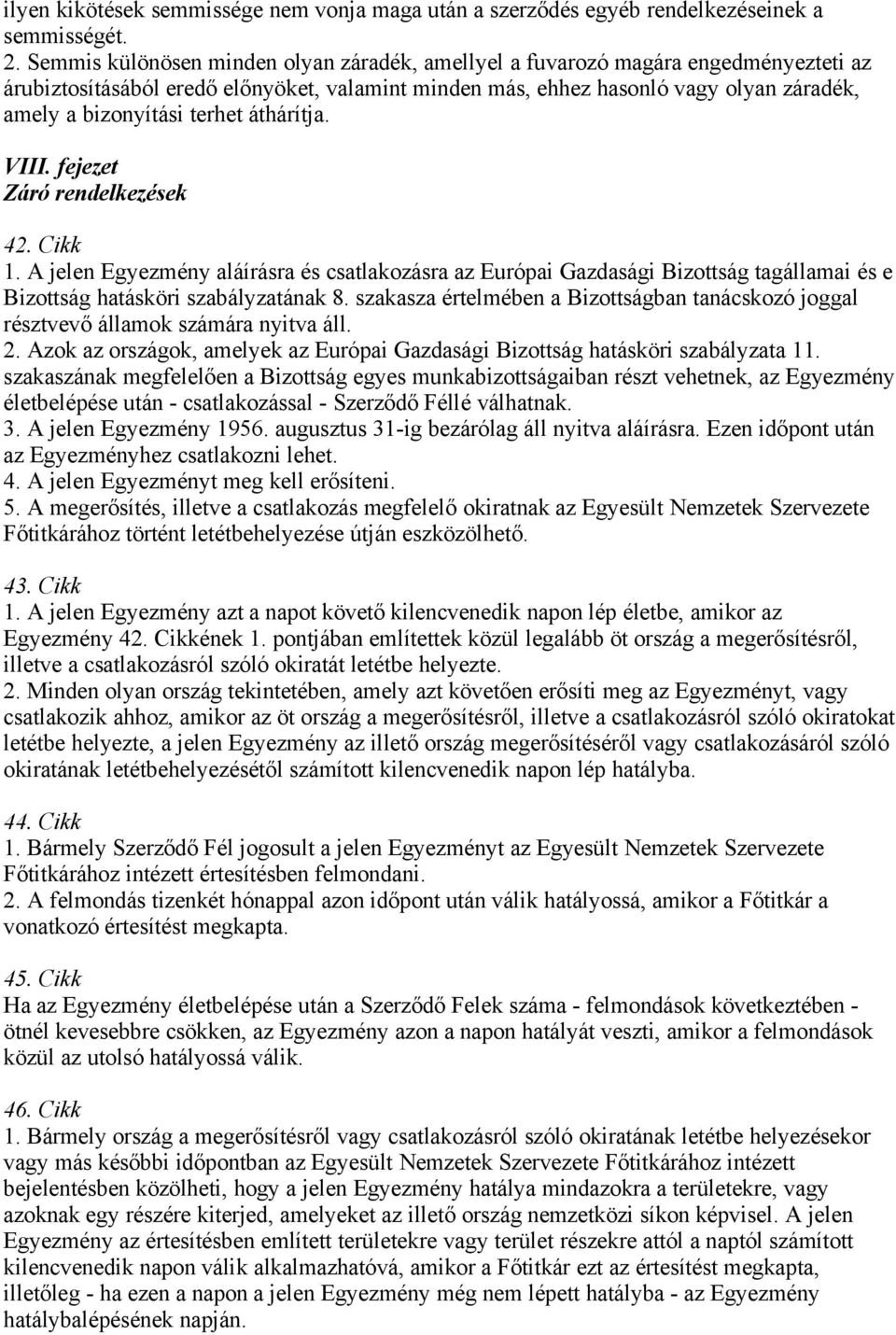 ilyen kikötések semmissége nem vonja maga után a szerződés egyéb rendelkezéseinek a semmisségét.
2. Semmis különösen minden olyan záradék, amellyel a fuvarozó magára engedményezteti az árubiztosításából eredő előnyöket, valamint minden más, ehhez hasonló vagy olyan záradék, amely a bizonyítási terhet áthárítja.

VIII. fejezet
Záró rendelkezések

42. Cikk
1. A jelen Egyezmény aláírásra és csatlakozásra az Európai Gazdasági Bizottság tagállamai és e Bizottság hatásköri szabályzatának 8. szakasza értelmében a Bizottságban tanácskozó joggal résztvevő államok számára nyitva áll.
2. Azok az országok, amelyek az Európai Gazdasági Bizottság hatásköri szabályzata 11. szakaszának megfelelően a Bizottság egyes munkabizottságaiban részt vehetnek, az Egyezmény életbelépése után - csatlakozással - Szerződő Féllé válhatnak.
3. A jelen Egyezmény 1956. augusztus 31-ig bezárólag áll nyitva aláírásra. Ezen időpont után az Egyezményhez csatlakozni lehet.
4. A jelen Egyezményt meg kell erősíteni.
5. A megerősítés, illetve a csatlakozás megfelelő okiratnak az Egyesült Nemzetek Szervezete Főtitkárához történt letétbehelyezése útján eszközölhető.

43. Cikk
1. A jelen Egyezmény azt a napot követő kilencvenedik napon lép életbe, amikor az Egyezmény 42. Cikkének 1. pontjában említettek közül legalább öt ország a megerősítésről, illetve a csatlakozásról szóló okiratát letétbe helyezte.
2. Minden olyan ország tekintetében, amely azt követően erősíti meg az Egyezményt, vagy csatlakozik ahhoz, amikor az öt ország a megerősítésről, illetve a csatlakozásról szóló okiratokat letétbe helyezte, a jelen Egyezmény az illető ország megerősítéséről vagy csatlakozásáról szóló okiratának letétbehelyezésétől számított kilencvenedik napon lép hatályba.

44. Cikk
1. Bármely Szerződő Fél jogosult a jelen Egyezményt az Egyesült Nemzetek Szervezete Főtitkárához intézett értesítésben felmondani.
2. A felmondás tizenkét hónappal azon időpont után válik hatályossá, amikor a Főtitkár a vonatkozó értesítést megkapta.

45. Cikk
Ha az Egyezmény életbelépése után a Szerződő Felek száma - felmondások következtében - ötnél kevesebbre csökken, az Egyezmény azon a napon hatályát veszti, amikor a felmondások közül az utolsó hatályossá válik.

46. Cikk
1. Bármely ország a megerősítésről vagy csatlakozásról szóló okiratának letétbe helyezésekor vagy más későbbi időpontban az Egyesült Nemzetek Szervezete Főtitkárához intézett bejelentésben közölheti, hogy a jelen Egyezmény hatálya mindazokra a területekre, vagy azoknak egy részére kiterjed, amelyeket az illető ország nemzetközi síkon képvisel. A jelen Egyezmény az értesítésben említett területekre vagy terület részekre attól a naptól számított kilencvenedik napon válik alkalmazhatóvá, amikor a Főtitkár ezt az értesítést megkapta, illetőleg - ha ezen a napon a jelen Egyezmény még nem lépett hatályba - az Egyezmény hatálybalépésének napján.